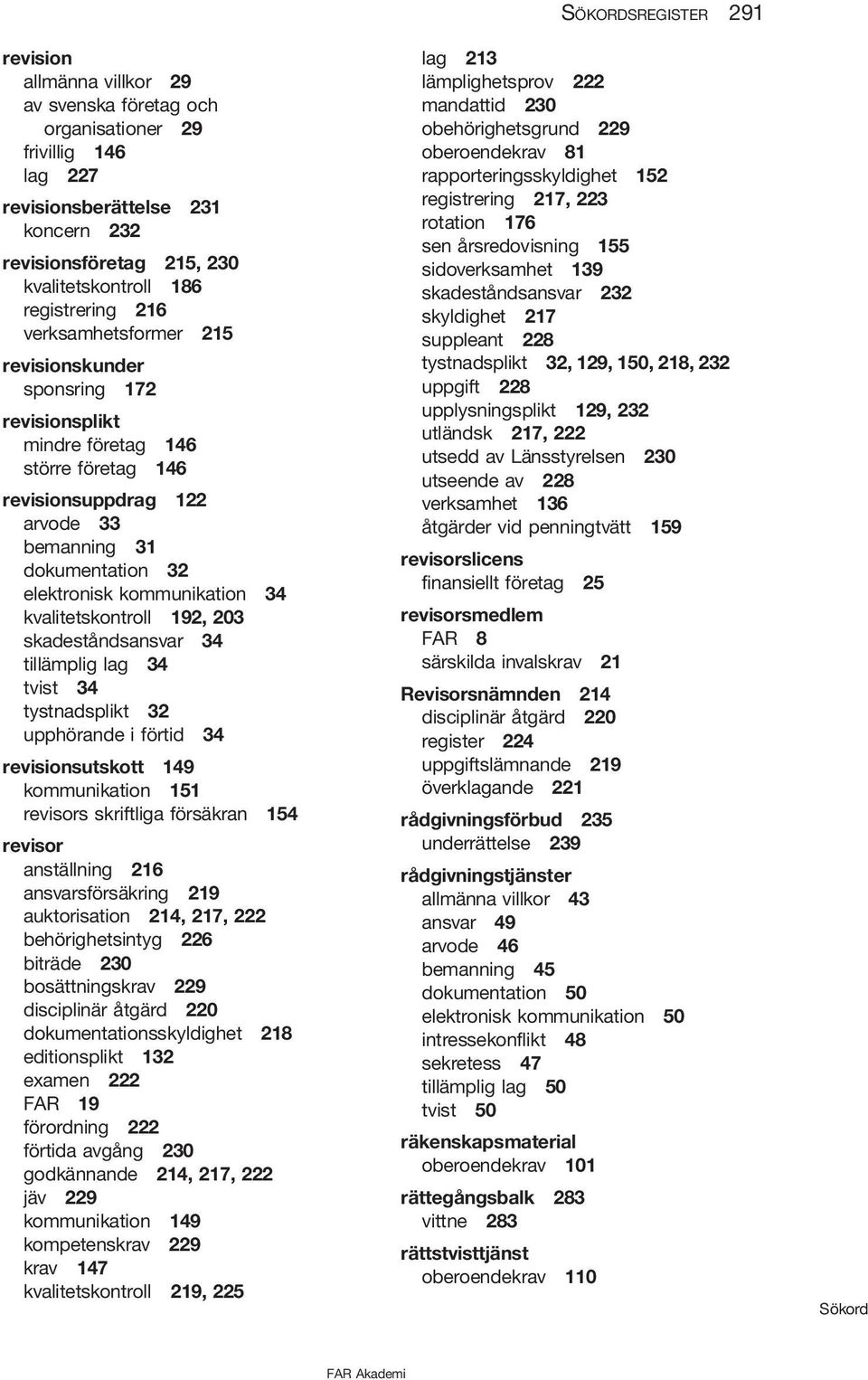 SÖKORDSREGISTER 291

revision
allmänna villkor 29
av svenska företag och organisationer 29
frivillig 146
lag 227
revisionsberättelse 231
koncern 232
revisionsföretag 215, 230
kvalitetskontroll 186
registrering 216
verksamhetsformer 215
revisionskunder
sponsring 172
revisionsplikt
mindre företag 146
större företag 146
revisionsuppdrag 122
arvode 33
bemanning 31
dokumentation 32
elektronisk kommunikation 34
kvalitetskontroll 192, 203
skadeståndsansvar 34
tillämplig lag 34
tvist 34
tystnadsplikt 32
upphörande i förtid 34
revisionsutskott 149
kommunikation 151
revisors skriftliga försäkran 154
revisor
anställning 216
ansvarsförsäkring 219
auktorisation 214, 217, 222
behörighetsintyg 226
biträde 230
bosättningskrav 229
disciplinär åtgärd 220
dokumentationsskyldighet 218
editionsplikt 132
examen 222
FAR 19
förordning 222
förtida avgång 230
godkännande 214, 217, 222
jäv 229
kommunikation 149
kompetenskrav 229
krav 147
kvalitetskontroll 219, 225

lag 213
lämplighetsprov 222
mandattid 230
obehörighetsgrund 229
oberoendekrav 81
rapporteringsskyldighet 152
registrering 217, 223
rotation 176
sen årsredovisning 155
sidoverksamhet 139
skadeståndsansvar 232
skyldighet 217
suppleant 228
tystnadsplikt 32, 129, 150, 218, 232
uppgift 228
upplysningsplikt 129, 232
utländsk 217, 222
utsedd av Länsstyrelsen 230
utseende av 228
verksamhet 136
åtgärder vid penningtvätt 159
revisorslicens
finansiellt företag 25
revisorsmedlem
FAR 8
särskilda invalskrav 21
Revisorsnämnden 214
disciplinär åtgärd 220
register 224
uppgiftslämnande 219
överklagande 221
rådgivningsförbud 235
underrättelse 239
rådgivningstjänster
allmänna villkor 43
ansvar 49
arvode 46
bemanning 45
dokumentation 50
elektronisk kommunikation 50
intressekonflikt 48
sekretess 47
tillämplig lag 50
tvist 50
räkenskapsmaterial
oberoendekrav 101
rättegångsbalk 283
vittne 283
rättstvisttjänst
oberoendekrav 110

Sökord

FAR Akademi